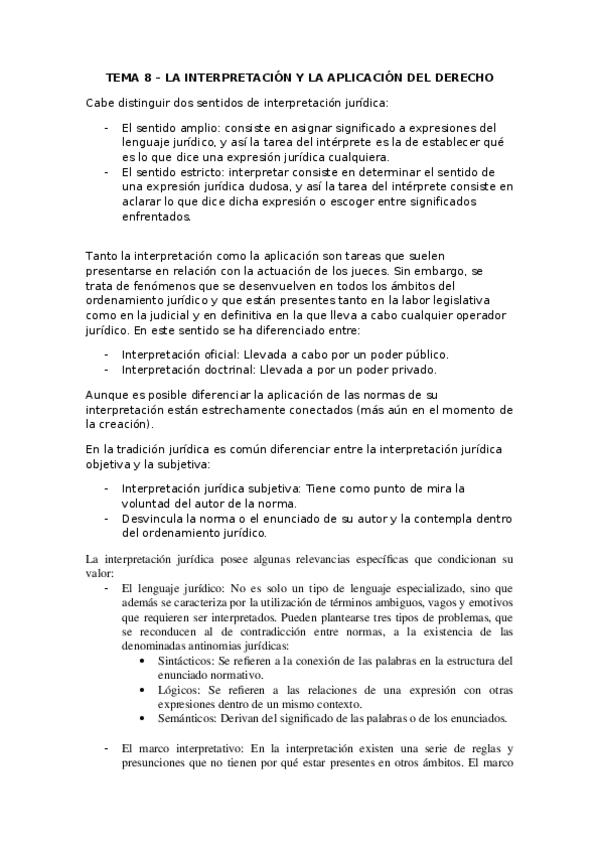 TEMA 8 – LA INTERPRETACIÓN Y LA APLICACIÓN DEL DERECHO

Cabe distinguir dos sentidos de interpretación jurídica:

- El sentido amplio: consiste en asignar significado a expresiones del lenguaje jurídico, y así la tarea del intérprete es la de establecer qué es lo que dice una expresión jurídica cualquiera.
- El sentido estricto: interpretar consiste en determinar el sentido de una expresión jurídica dudosa, y así la tarea del intérprete consiste en aclarar lo que dice dicha expresión o escoger entre significados enfrentados.

Tanto la interpretación como la aplicación son tareas que suelen presentarse en relación con la actuación de los jueces. Sin embargo, se trata de fenómenos que se desenvuelven en todos los ámbitos del ordenamiento jurídico y que están presentes tanto en la labor legislativa como en la judicial y en definitiva en la que lleva a cabo cualquier operador jurídico. En este sentido se ha diferenciado entre:

- Interpretación oficial: Llevada a cabo por un poder público.
- Interpretación doctrinal: Llevada a por un poder privado.

Aunque es posible diferenciar la aplicación de las normas de su interpretación están estrechamente conectados (más aún en el momento de la creación).

En la tradición jurídica es común diferenciar entre la interpretación jurídica objetiva y la subjetiva:

- Interpretación jurídica subjetiva: Tiene como punto de mira la voluntad del autor de la norma.
- Desvincula la norma o el enunciado de su autor y la contempla dentro del ordenamiento jurídico.

La interpretación jurídica posee algunas relevancias específicas que condicionan su valor:

- El lenguaje jurídico: No es solo un tipo de lenguaje especializado, sino que además se caracteriza por la utilización de términos ambiguos, vagos y emotivos que requieren ser interpretados. Pueden plantearse tres tipos de problemas, que se reconducen al de contradicción entre normas, a la existencia de las denominadas antinomias jurídicas:
  • Sintácticos: Se refieren a la conexión de las palabras en la estructura del enunciado normativo.
  • Lógicos: Se refieren a las relaciones de una expresión con otras expresiones dentro de un mismo contexto.
  • Semánticos: Derivan del significado de las palabras o de los enunciados.

- El marco interpretativo: En la interpretación existen una serie de reglas y presunciones que no tienen por qué estar presentes en otros ámbitos. El marco